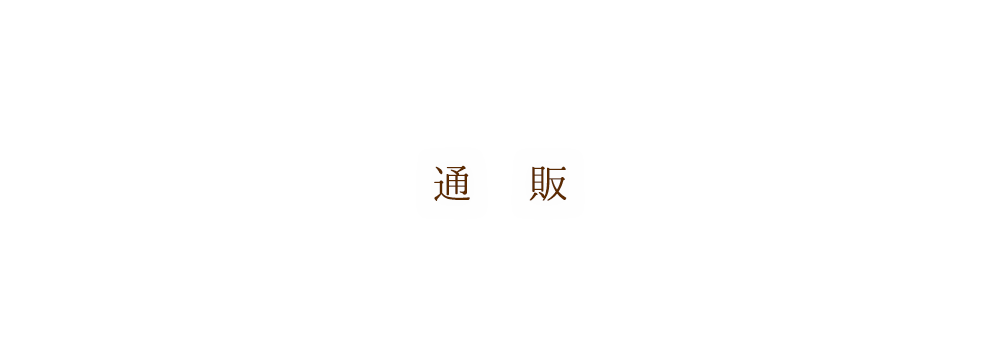 通　販